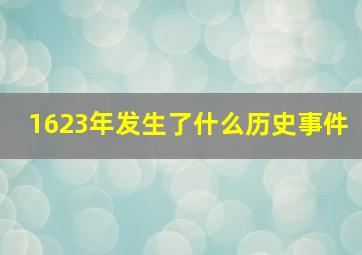 1623年发生了什么历史事件